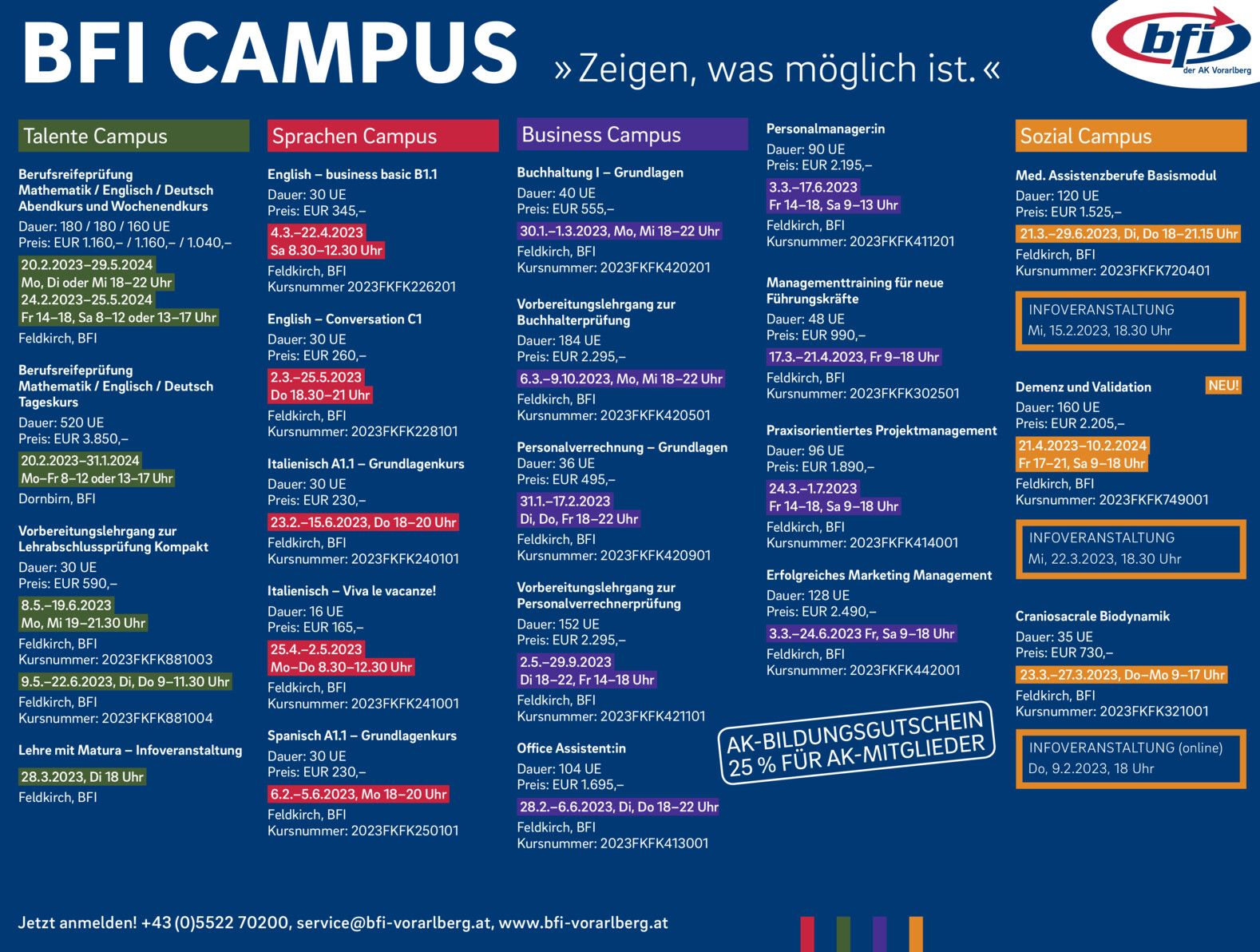 BFI CAMPUS »Zeigen, was möglich ist.«

bfi
der AK Vorarlberg

Talente Campus

Berufsreifeprüfung Mathematik / Englisch / Deutsch Abendkurs und Wochenendkurs
Dauer: 180 / 180 / 160 UE
Preis: EUR 1.160,– / 1.160,– / 1.040,–
20.2.2023–29.5.2024
Mo, Di oder Mi 18–22 Uhr
24.2.2023–25.5.2024
Fr 14–18, Sa 8–12 oder 13–17 Uhr
Feldkirch, BFI

Berufsreifeprüfung Mathematik / Englisch / Deutsch Tageskurs
Dauer: 520 UE
Preis: EUR 3.850,–
20.2.2023–31.1.2024
Mo–Fr 8–12 oder 13–17 Uhr
Dornbirn, BFI

Vorbereitungslehrgang zur Lehrabschlussprüfung Kompakt
Dauer: 30 UE
Preis: EUR 590,–
8.5.–19.6.2023
Mo, Mi 19–21.30 Uhr
Feldkirch, BFI
Kursnummer: 2023FKFK881003
9.5.–22.6.2023, Di, Do 9–11.30 Uhr
Feldkirch, BFI
Kursnummer: 2023FKFK881004

Lehre mit Matura – Infoveranstaltung
28.3.2023, Di 18 Uhr
Feldkirch, BFI

Sprachen Campus

English – business basic B1.1
Dauer: 30 UE
Preis: EUR 345,–
4.3.–22.4.2023
Sa 8.30–12.30 Uhr
Feldkirch, BFI
Kursnummer 2023FKFK226201

English – Conversation C1
Dauer: 30 UE
Preis: EUR 260,–
2.3.–25.5.2023
Do 18.30–21 Uhr
Feldkirch, BFI
Kursnummer: 2023FKFK228101

Italienisch A1.1 – Grundlagenkurs
Dauer: 30 UE
Preis: EUR 230,–
23.2.–15.6.2023, Do 18–20 Uhr
Feldkirch, BFI
Kursnummer: 2023FKFK240101

Italienisch – Viva le vacanze!
Dauer: 16 UE
Preis: EUR 165,–
25.4.–2.5.2023
Mo–Do 8.30–12.30 Uhr
Feldkirch, BFI
Kursnummer: 2023FKFK241001

Spanisch A1.1 – Grundlagenkurs
Dauer: 30 UE
Preis: EUR 230,–
6.2.–5.6.2023, Mo 18–20 Uhr
Feldkirch, BFI
Kursnummer: 2023FKFK250101

Business Campus

Buchhaltung I – Grundlagen
Dauer: 40 UE
Preis: EUR 555,–
30.1.–1.3.2023, Mo, Mi 18–22 Uhr
Feldkirch, BFI
Kursnummer: 2023FKFK420201

Vorbereitungslehrgang zur Buchhalterprüfung
Dauer: 184 UE
Preis: EUR 2.295,–
6.3.–9.10.2023, Mo, Mi 18–22 Uhr
Feldkirch, BFI
Kursnummer: 2023FKFK420501

Personalverrechnung – Grundlagen
Dauer: 36 UE
Preis: EUR 495,–
31.1.–17.2.2023
Di, Do, Fr 18–22 Uhr
Feldkirch, BFI
Kursnummer: 2023FKFK420901

Vorbereitungslehrgang zur Personalverrechnerprüfung
Dauer: 152 UE
Preis: EUR 2.295,–
2.5.–29.9.2023
Di 18–22, Fr 14–18 Uhr
Feldkirch, BFI
Kursnummer: 2023FKFK421101

Office Assistent:in
Dauer: 104 UE
Preis: EUR 1.695,–
28.2.–6.6.2023, Di, Do 18–22 Uhr
Feldkirch, BFI
Kursnummer: 2023FKFK413001

Personalmanager:in
Dauer: 90 UE
Preis: EUR 2.195,–
3.3.–17.6.2023
Fr 14–18, Sa 9–13 Uhr
Feldkirch, BFI
Kursnummer: 2023FKFK411201

Managementtraining für neue Führungskräfte
Dauer: 48 UE
Preis: EUR 990,–
17.3.–21.4.2023, Fr 9–18 Uhr
Feldkirch, BFI
Kursnummer: 2023FKFK302501

Praxisorientiertes Projektmanagement
Dauer: 96 UE
Preis: EUR 1.890,–
24.3.–1.7.2023
Fr 14–18, Sa 9–18 Uhr
Feldkirch, BFI
Kursnummer: 2023FKFK414001

Erfolgreiches Marketing Management
Dauer: 128 UE
Preis: EUR 2.490,–
3.3.–24.6.2023 Fr, Sa 9–18 Uhr
Feldkirch, BFI
Kursnummer: 2023FKFK442001

AK-BILDUNGSGUTSCHEIN
25 % FÜR AK-MITGLIEDER

Sozial Campus

Med. Assistenzberufe Basismodul
Dauer: 120 UE
Preis: EUR 1.525,–
21.3.–29.6.2023, Di, Do 18–21.15 Uhr
Feldkirch, BFI
Kursnummer: 2023FKFK720401

INFOVERANSTALTUNG
Mi, 15.2.2023, 18.30 Uhr

Demenz und Validation NEU!
Dauer: 160 UE
Preis: EUR 2.205,–
21.4.2023–10.2.2024
Fr 17–21, Sa 9–18 Uhr
Feldkirch, BFI
Kursnummer: 2023FKFK749001

INFOVERANSTALTUNG
Mi, 22.3.2023, 18.30 Uhr

Craniosacrale Biodynamik
Dauer: 35 UE
Preis: EUR 730,–
23.3.–27.3.2023, Do–Mo 9–17 Uhr
Feldkirch, BFI
Kursnummer: 2023FKFK321001

INFOVERANSTALTUNG (online)
Do, 9.2.2023, 18 Uhr

Jetzt anmelden! +43 (0)5522 70200, service@bfi-vorarlberg.at, www.bfi-vorarlberg.at